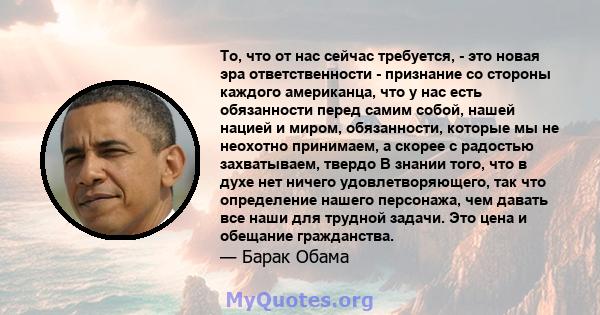 То, что от нас сейчас требуется, - это новая эра ответственности - признание со стороны каждого американца, что у нас есть обязанности перед самим собой, нашей нацией и миром, обязанности, которые мы не неохотно принимаем, а скорее с радостью захватываем, твердо В знании того, что в духе нет ничего удовлетворяющего, так что определение нашего персонажа, чем давать все наши для трудной задачи. Это цена и обещание гражданства.
— Барак Обама

MyQuotes.org